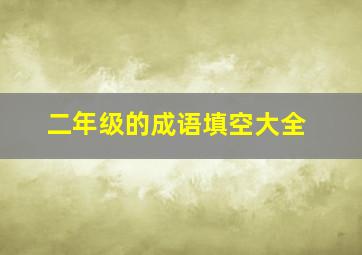 二年级的成语填空大全